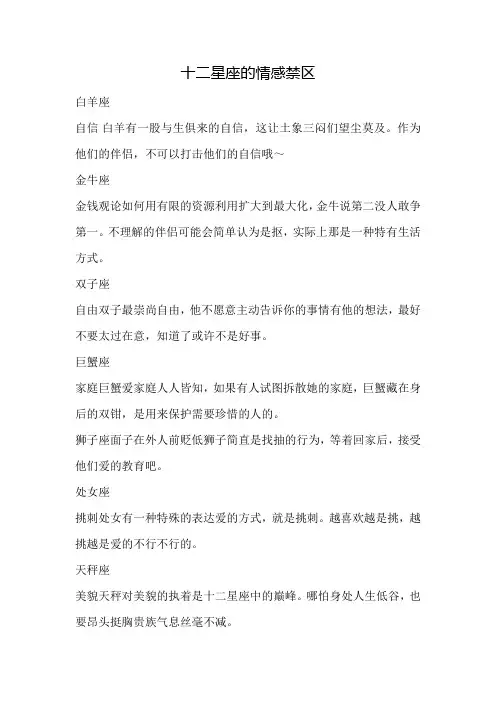 十二星座的情感禁区

白羊座

自信 白羊有一股与生俱来的自信，这让土象三闷们望尘莫及。作为他们的伴侣，不可以打击他们的自信哦~

金牛座

金钱观论如何用有限的资源利用扩大到最大化，金牛说第二没人敢争第一。不理解的伴侣可能会简单认为是抠，实际上那是一种特有生活方式。

双子座

自由双子最崇尚自由，他不愿意主动告诉你的事情有他的想法，最好不要太过在意，知道了或许不是好事。

巨蟹座

家庭巨蟹爱家庭人人皆知，如果有人试图拆散她的家庭，巨蟹藏在身后的双钳，是用来保护需要珍惜的人的。

狮子座面子在外人前贬低狮子简直是找抽的行为，等着回家后，接受他们爱的教育吧。

处女座

挑刺处女有一种特殊的表达爱的方式，就是挑刺。越喜欢越是挑，越挑越是爱的不行不行的。

天秤座

美貌天秤对美貌的执着是十二星座中的巅峰。哪怕身处人生低谷，也要昂头挺胸贵族气息丝毫不减。